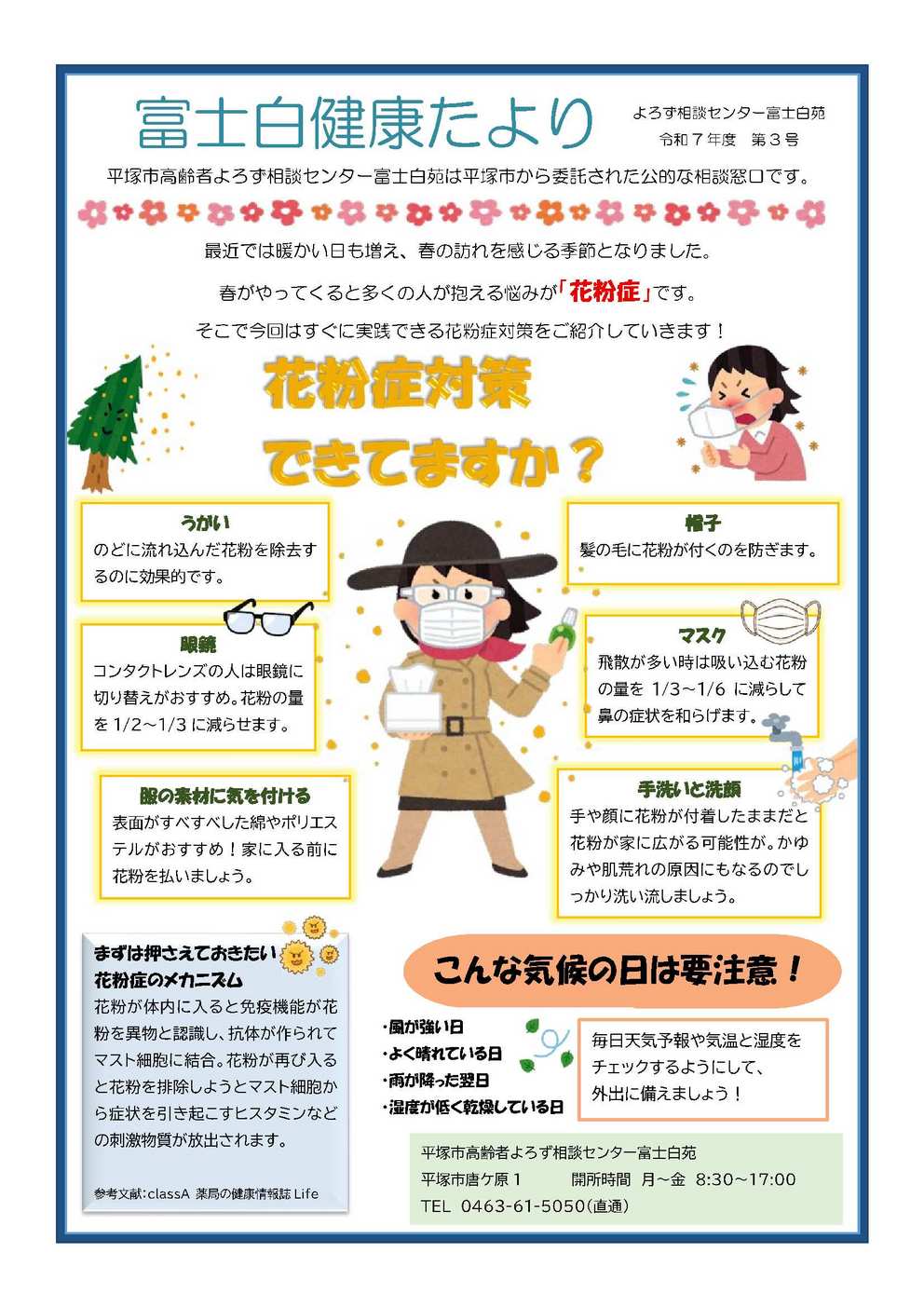 富士白健康たより

よろず相談センター富士白苑
令和７年度 第３号

平塚市高齢者よろず相談センター富士白苑は平塚市から委託された公的な相談窓口です。

最近では暖かい日も増え、春の訪れを感じる季節となりました。

春がやってくると多くの人が抱える悩みが「花粉症」です。

そこで今回はすぐに実践できる花粉症対策をご紹介していきます！

花粉症対策
できてますか？

うがい
のどに流れ込んだ花粉を除去するのに効果的です。

眼鏡
コンタクトレンズの人は眼鏡に切り替えがおすすめ。花粉の量を1/2～1/3に減らせます。

服の素材に気を付ける
表面がすべすべした綿やポリエステルがおすすめ！家に入る前に花粉を払いましょう。

帽子
髪の毛に花粉が付くのを防ぎます。

マスク
飛散が多い時は吸い込む花粉の量を1/3～1/6に減らして鼻の症状を和らげます。

手洗いと洗顔
手や顔に花粉が付着したままだと花粉が家に広がる可能性が。かゆみや肌荒れの原因にもなるのでしっかり洗い流しましょう。

まずは押さえておきたい
花粉症のメカニズム
花粉が体内に入ると免疫機能が花粉を異物と認識し、抗体が作られてマスト細胞に結合。花粉が再び入ると花粉を排除しようとマスト細胞から症状を引き起こすヒスタミンなどの刺激物質が放出されます。

参考文献:classA 薬局の健康情報誌 Life

こんな気候の日は要注意！

・風が強い日
・よく晴れている日
・雨が降った翌日
・湿度が低く乾燥している日

毎日天気予報や気温と湿度をチェックするようにして、外出に備えましょう！

平塚市高齢者よろず相談センター富士白苑
平塚市唐ケ原１ 開所時間 月～金 8:30～17:00
TEL 0463-61-5050(直通)